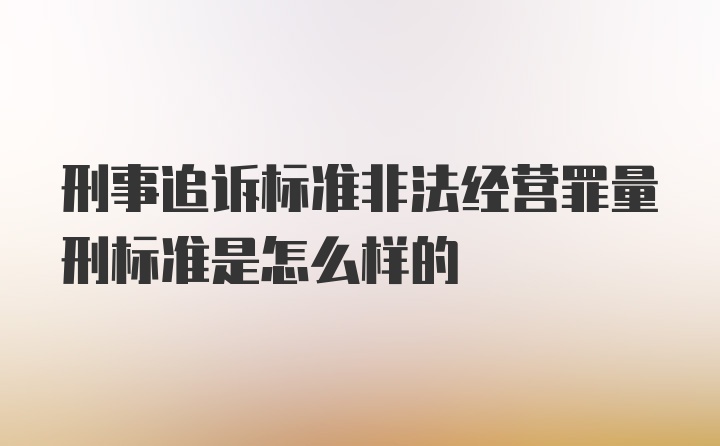 刑事追诉标准非法经营罪量刑标准是怎么样的